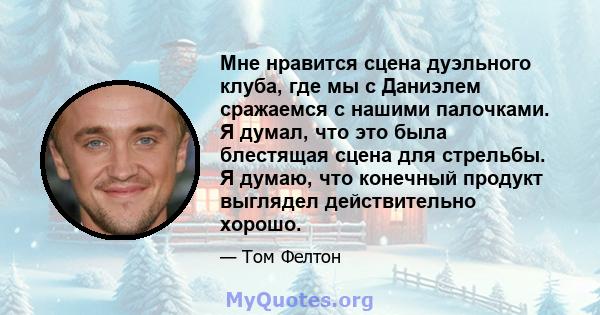 Мне нравится сцена дуэльного клуба, где мы с Даниэлем сражаемся с нашими палочками. Я думал, что это была блестящая сцена для стрельбы. Я думаю, что конечный продукт выглядел действительно хорошо.

— Том Фелтон

MyQuotes.org